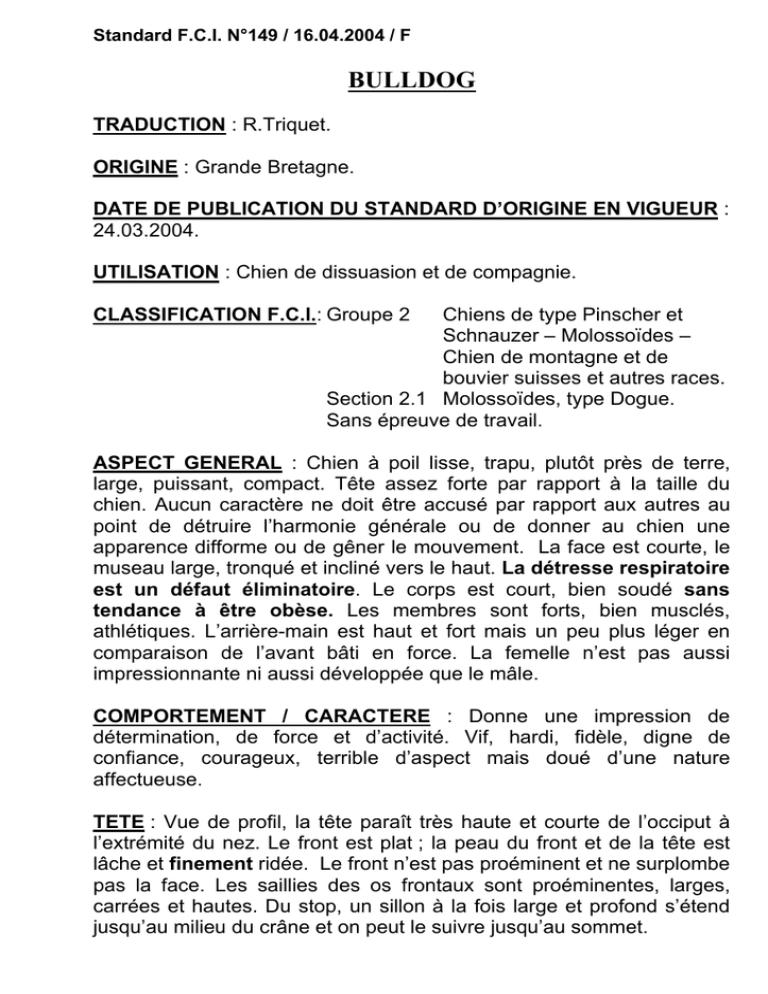 Standard F.C.I. N°149 / 16.04.2004 / F

BULLDOG

TRADUCTION : R.Triquet.

ORIGINE : Grande Bretagne.

DATE DE PUBLICATION DU STANDARD D'ORIGINE EN VIGUEUR : 24.03.2004.

UTILISATION : Chien de dissuasion et de compagnie.

CLASSIFICATION F.C.I.: Groupe 2 Chiens de type Pinscher et Schnauzer – Molossoïdes – Chien de montagne et de bouvier suisses et autres races.
Section 2.1 Molossoïdes, type Dogue.
Sans épreuve de travail.

ASPECT GENERAL : Chien à poil lisse, trapu, plutôt près de terre, large, puissant, compact. Tête assez forte par rapport à la taille du chien. Aucun caractère ne doit être accusé par rapport aux autres au point de détruire l'harmonie générale ou de donner au chien une apparence difforme ou de gêner le mouvement. La face est courte, le museau large, tronqué et incliné vers le haut. La détresse respiratoire est un défaut éliminatoire. Le corps est court, bien soudé sans tendance à être obèse. Les membres sont forts, bien musclés, athlétiques. L'arrière-main est haut et fort mais un peu plus léger en comparaison de l'avant bâti en force. La femelle n'est pas aussi impressionnante ni aussi développée que le mâle.

COMPORTEMENT / CARACTERE : Donne une impression de détermination, de force et d'activité. Vif, hardi, fidèle, digne de confiance, courageux, terrible d'aspect mais doué d'une nature affectueuse.

TETE : Vue de profil, la tête paraît très haute et courte de l'occiput à l'extrémité du nez. Le front est plat ; la peau du front et de la tête est lâche et finement ridée. Le front n'est pas proéminent et ne surplombe pas la face. Les saillies des os frontaux sont proéminentes, larges, carrées et hautes. Du stop, un sillon à la fois large et profond s'étend jusqu'au milieu du crâne et on peut le suivre jusqu'au sommet.